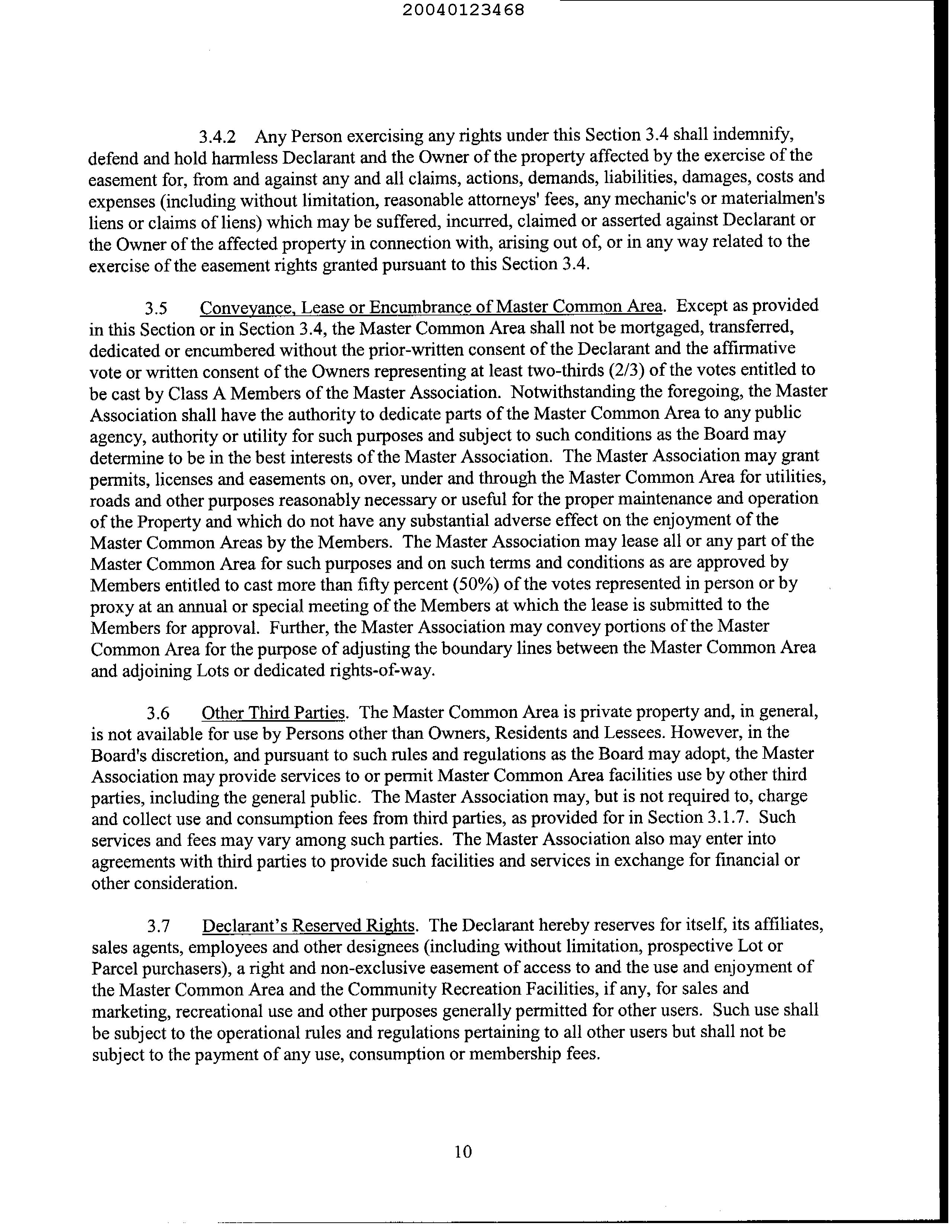 20040123468

3.4.2 Any Person exercising any rights under this Section 3.4 shall indemnify, defend and hold harmless Declarant and the Owner of the property affected by the exercise of the easement for, from and against any and all claims, actions, demands, liabilities, damages, costs and expenses (including without limitation, reasonable attorneys' fees, any mechanic's or materialmen's liens or claims of liens) which may be suffered, incurred, claimed or asserted against Declarant or the Owner of the affected property in connection with, arising out of, or in any way related to the exercise of the easement rights granted pursuant to this Section 3.4.

3.5 Conveyance, Lease or Encumbrance of Master Common Area. Except as provided in this Section or in Section 3.4, the Master Common Area shall not be mortgaged, transferred, dedicated or encumbered without the prior-written consent of the Declarant and the affirmative vote or written consent of the Owners representing at least two-thirds (2/3) of the votes entitled to be cast by Class A Members of the Master Association. Notwithstanding the foregoing, the Master Association shall have the authority to dedicate parts of the Master Common Area to any public agency, authority or utility for such purposes and subject to such conditions as the Board may determine to be in the best interests of the Master Association. The Master Association may grant permits, licenses and easements on, over, under and through the Master Common Area for utilities, roads and other purposes reasonably necessary or useful for the proper maintenance and operation of the Property and which do not have any substantial adverse effect on the enjoyment of the Master Common Areas by the Members. The Master Association may lease all or any part of the Master Common Area for such purposes and on such terms and conditions as are approved by Members entitled to cast more than fifty percent (50%) of the votes represented in person or by proxy at an annual or special meeting of the Members at which the lease is submitted to the Members for approval. Further, the Master Association may convey portions of the Master Common Area for the purpose of adjusting the boundary lines between the Master Common Area and adjoining Lots or dedicated rights-of-way.

3.6 Other Third Parties. The Master Common Area is private property and, in general, is not available for use by Persons other than Owners, Residents and Lessees. However, in the Board's discretion, and pursuant to such rules and regulations as the Board may adopt, the Master Association may provide services to or permit Master Common Area facilities use by other third parties, including the general public. The Master Association may, but is not required to, charge and collect use and consumption fees from third parties, as provided for in Section 3.1.7. Such services and fees may vary among such parties. The Master Association also may enter into agreements with third parties to provide such facilities and services in exchange for financial or other consideration.

3.7 Declarant's Reserved Rights. The Declarant hereby reserves for itself, its affiliates, sales agents, employees and other designees (including without limitation, prospective Lot or Parcel purchasers), a right and non-exclusive easement of access to and the use and enjoyment of the Master Common Area and the Community Recreation Facilities, if any, for sales and marketing, recreational use and other purposes generally permitted for other users. Such use shall be subject to the operational rules and regulations pertaining to all other users but shall not be subject to the payment of any use, consumption or membership fees.

10